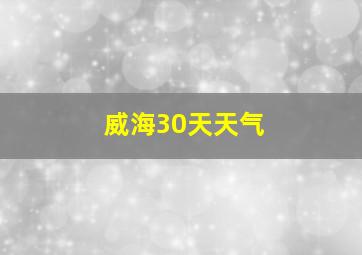 威海30天天气